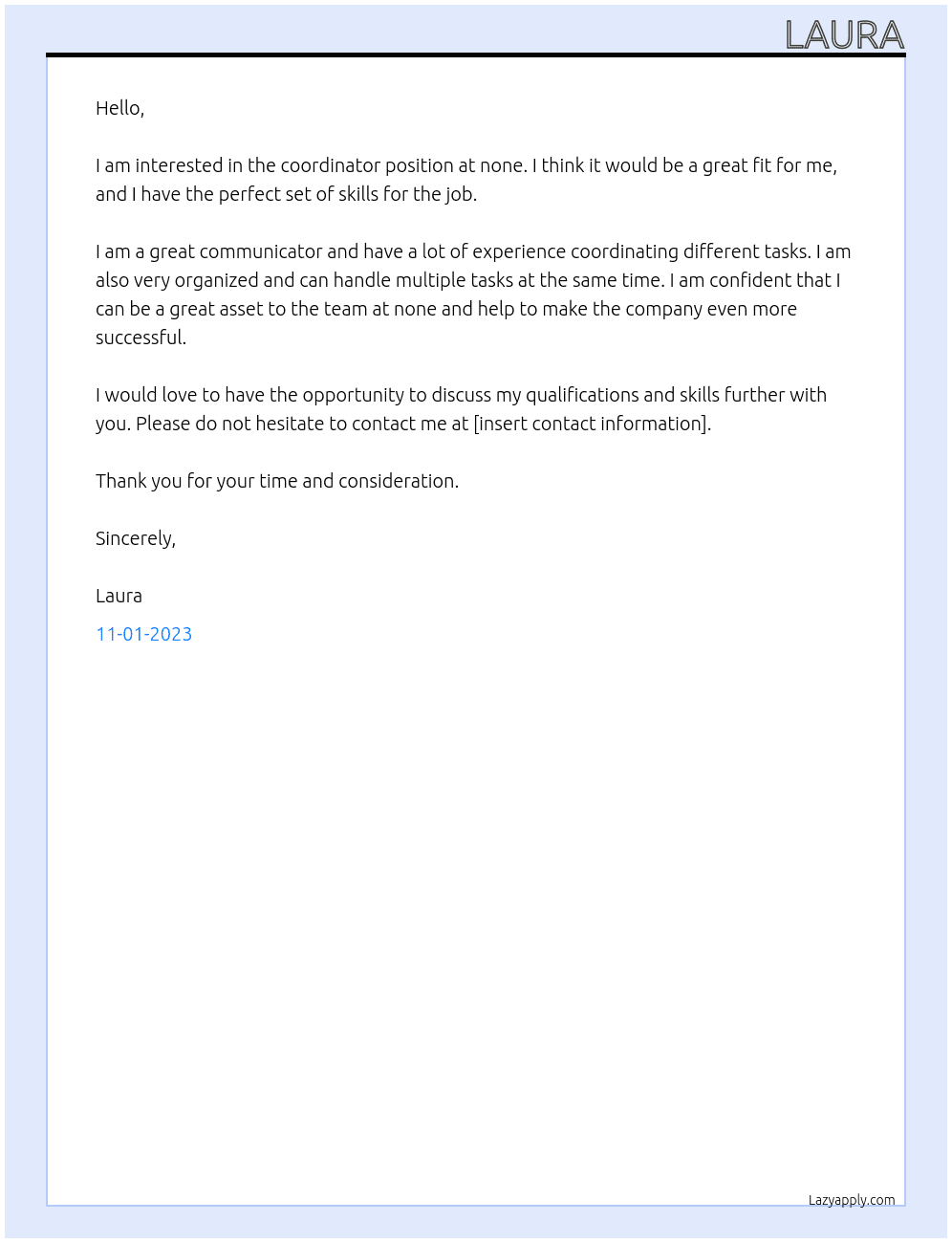 LAURA

Hello,

I am interested in the coordinator position at none. I think it would be a great fit for me, and I have the perfect set of skills for the job.

I am a great communicator and have a lot of experience coordinating different tasks. I am also very organized and can handle multiple tasks at the same time. I am confident that I can be a great asset to the team at none and help to make the company even more successful.

I would love to have the opportunity to discuss my qualifications and skills further with you. Please do not hesitate to contact me at [insert contact information].

Thank you for your time and consideration.

Sincerely,

Laura

11-01-2023

Lazyapply.com